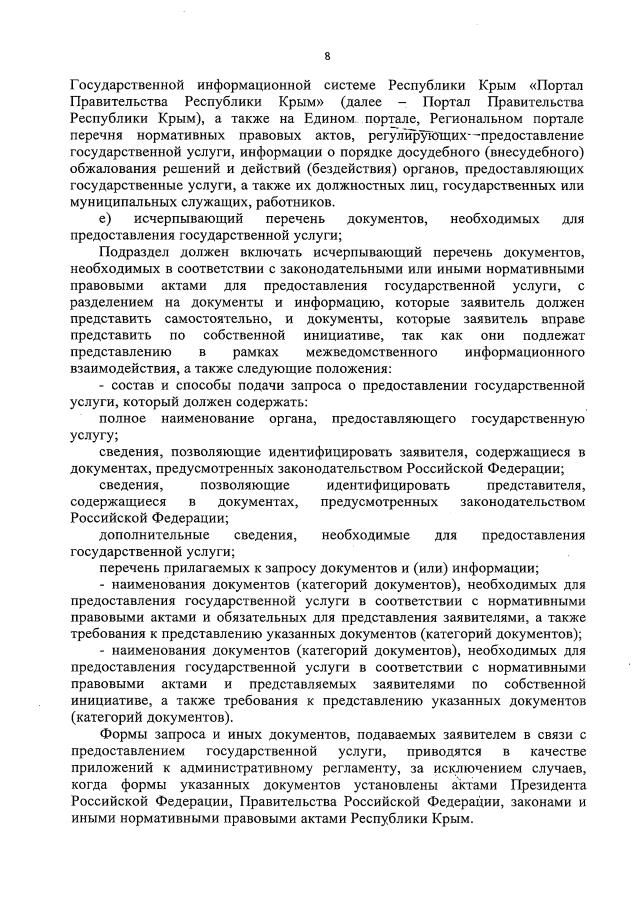 8

Государственной информационной системе Республики Крым «Портал Правительства Республики Крым» (далее – Портал Правительства Республики Крым), а также на Едином портале, Региональном портале перечня нормативных правовых актов, регулирующих предоставление государственной услуги, информации о порядке досудебного (внесудебного) обжалования решений и действий (бездействия) органов, предоставляющих государственные услуги, а также их должностных лиц, государственных или муниципальных служащих, работников.

е) исчерпывающий перечень документов, необходимых для предоставления государственной услуги;

Подраздел должен включать исчерпывающий перечень документов, необходимых в соответствии с законодательными или иными нормативными правовыми актами для предоставления государственной услуги, с разделением на документы и информацию, которые заявитель должен представить самостоятельно, и документы, которые заявитель вправе представить по собственной инициативе, так как они подлежат представлению в рамках межведомственного информационного взаимодействия, а также следующие положения:

- состав и способы подачи запроса о предоставлении государственной услуги, который должен содержать:

полное наименование органа, предоставляющего государственную услугу;

сведения, позволяющие идентифицировать заявителя, содержащиеся в документах, предусмотренных законодательством Российской Федерации;

сведения, позволяющие идентифицировать представителя, содержащиеся в документах, предусмотренных законодательством Российской Федерации;

дополнительные сведения, необходимые для предоставления государственной услуги;

перечень прилагаемых к запросу документов и (или) информации;

- наименования документов (категорий документов), необходимых для предоставления государственной услуги в соответствии с нормативными правовыми актами и обязательных для представления заявителями, а также требования к представлению указанных документов (категорий документов);

- наименования документов (категорий документов), необходимых для предоставления государственной услуги в соответствии с нормативными правовыми актами и представляемых заявителями по собственной инициативе, а также требования к представлению указанных документов (категорий документов).

Формы запроса и иных документов, подаваемых заявителем в связи с предоставлением государственной услуги, приводятся в качестве приложений к административному регламенту, за исключением случаев, когда формы указанных документов установлены актами Президента Российской Федерации, Правительства Российской Федерации, законами и иными нормативными правовыми актами Республики Крым.